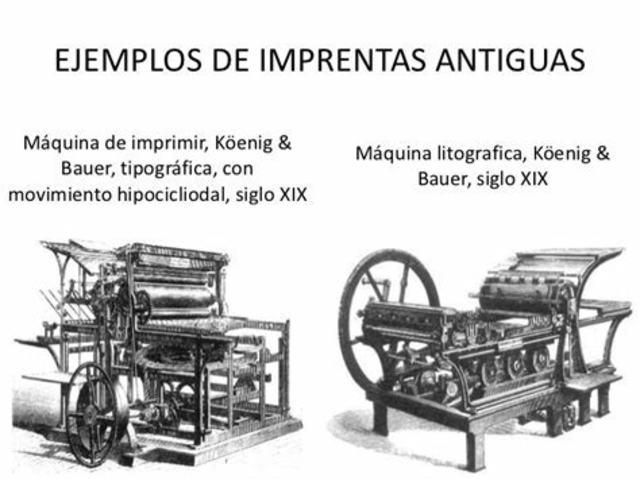 EJEMPLOS DE IMPRENTAS ANTIGUAS

Máquina de imprimir, Köenig & Bauer, tipográfica, con movimiento hipocicliodal, siglo XIX

Máquina litografica, Köenig & Bauer, siglo XIX